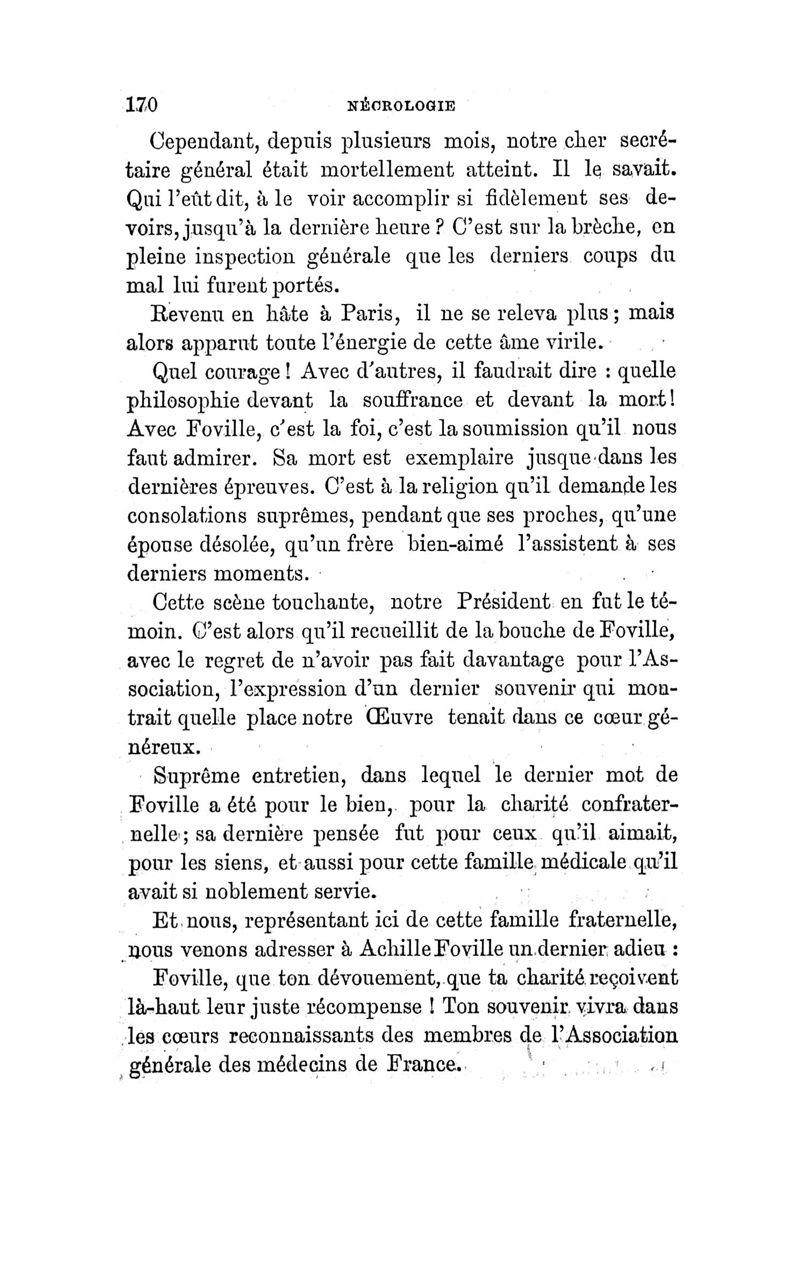 170 NÉCROLOGIE

Cependant, depuis plusieurs mois, notre cher secrétaire général était mortellement atteint. Il le savait. Qui l'eût dit, à le voir accomplir si fidèlement ses devoirs, jusqu'à la dernière heure ? C'est sur la brèche, en pleine inspection générale que les derniers coups du mal lui furent portés.

Revenu en hâte à Paris, il ne se releva plus ; mais alors apparut toute l'énergie de cette âme virile.

Quel courage ! Avec d'autres, il faudrait dire : quelle philosophie devant la souffrance et devant la mort ! Avec Foville, c'est la foi, c'est la soumission qu'il nous faut admirer. Sa mort est exemplaire jusque dans les dernières épreuves. C'est à la religion qu'il demande les consolations suprêmes, pendant que ses proches, qu'une épouse désolée, qu'un frère bien-aimé l'assistent à ses derniers moments.

Cette scène touchante, notre Président en fut le témoin. C'est alors qu'il recueillit de la bouche de Foville, avec le regret de n'avoir pas fait davantage pour l'Association, l'expression d'un dernier souvenir qui montrait quelle place notre Œuvre tenait dans ce cœur généreux.

Suprême entretien, dans lequel le dernier mot de Foville a été pour le bien, pour la charité confraternelle ; sa dernière pensée fut pour ceux qu'il aimait, pour les siens, et aussi pour cette famille médicale qu'il avait si noblement servie.

Et nous, représentant ici de cette famille fraternelle, nous venons adresser à Achille Foville un dernier adieu :

Foville, que ton dévouement, que ta charité reçoivent là-haut leur juste récompense ! Ton souvenir vivra dans les cœurs reconnaissants des membres de l'Association générale des médecins de France.